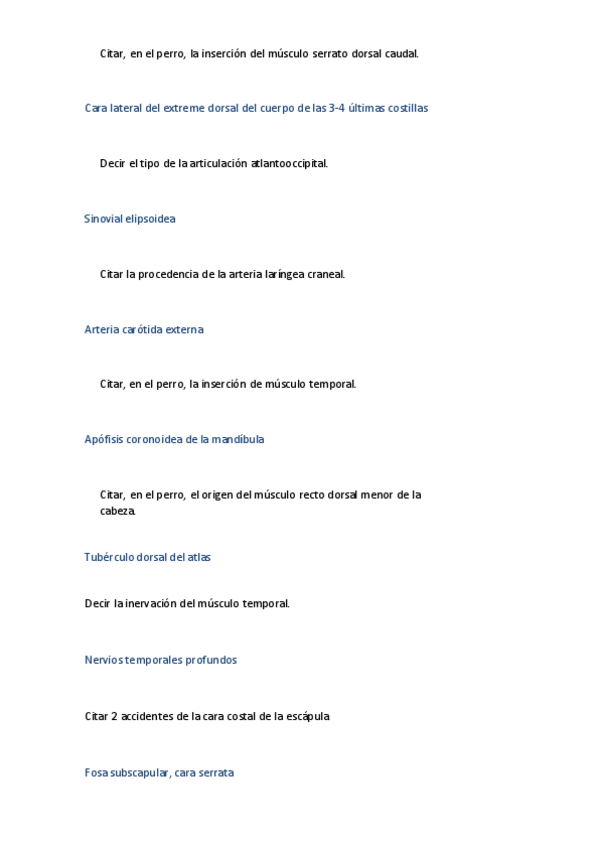 Citar, en el perro, la inserción del músculo serrato dorsal caudal.

Cara lateral del extreme dorsal del cuerpo de las 3-4 últimas costillas

Decir el tipo de la articulación atlantooccipital.

Sinovial elipsoidea

Citar la procedencia de la arteria laríngea craneal.

Arteria carótida externa

Citar, en el perro, la inserción de músculo temporal.

Apófisis coronoidea de la mandíbula

Citar, en el perro, el origen del músculo recto dorsal menor de la cabeza.

Tubérculo dorsal del atlas

Decir la inervación del músculo temporal.

Nervios temporales profundos

Citar 2 accidentes de la cara costal de la escápula

Fosa subscapular, cara serrata